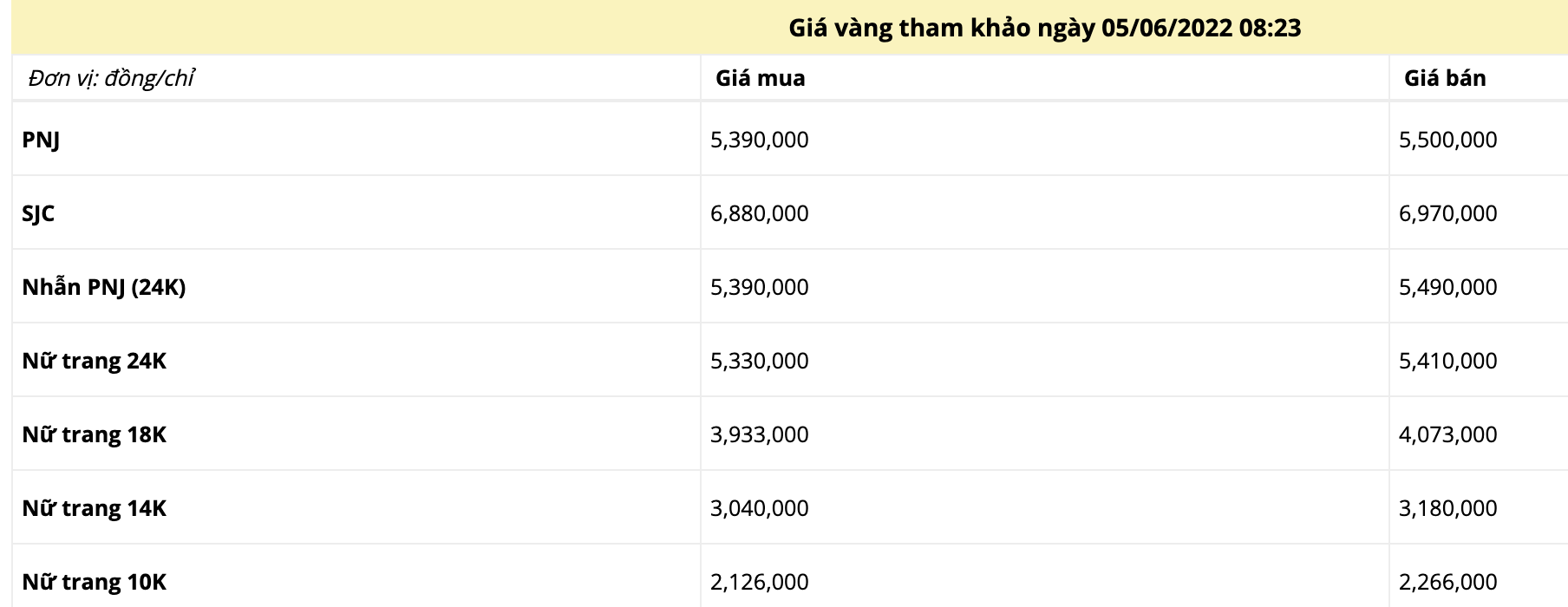 Giá vàng tham khảo ngày 05/06/2022 08:23

| Đơn vị: đồng/chỉ | Giá mua | Giá bán |
|---|---|---|
| PNJ | 5,390,000 | 5,500,000 |
| SJC | 6,880,000 | 6,970,000 |
| Nhẫn PNJ (24K) | 5,390,000 | 5,490,000 |
| Nữ trang 24K | 5,330,000 | 5,410,000 |
| Nữ trang 18K | 3,933,000 | 4,073,000 |
| Nữ trang 14K | 3,040,000 | 3,180,000 |
| Nữ trang 10K | 2,126,000 | 2,266,000 |